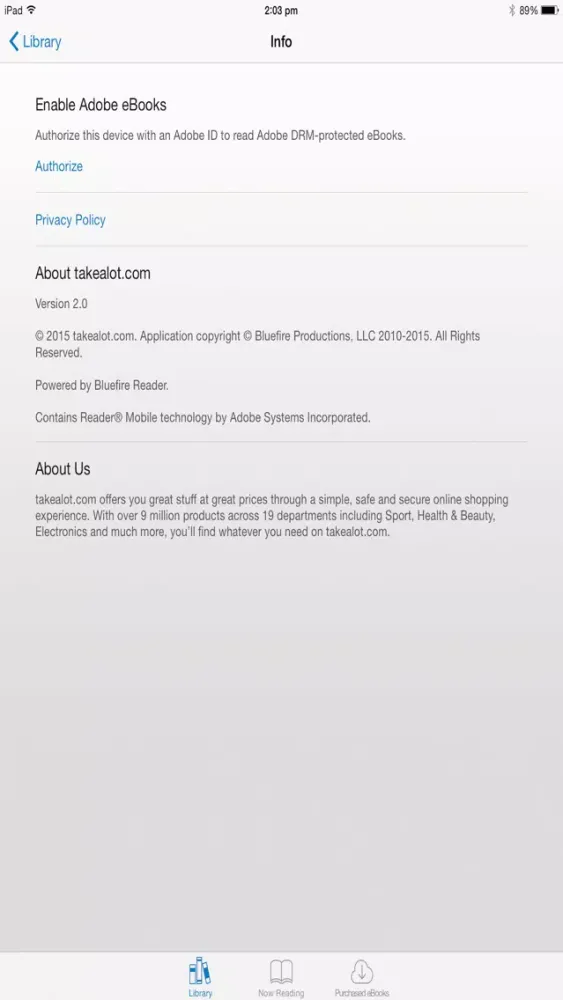 iPad 2:03 pm 89%

Library Info

Enable Adobe eBooks

Authorize this device with an Adobe ID to read Adobe DRM-protected eBooks.

Authorize

Privacy Policy

About takealot.com

Version 2.0

© 2015 takealot.com. Application copyright © Bluefire Productions, LLC 2010-2015. All Rights Reserved.

Powered by Bluefire Reader.

Contains Reader® Mobile technology by Adobe Systems Incorporated.

About Us

takealot.com offers you great stuff at great prices through a simple, safe and secure online shopping experience. With over 9 million products across 19 departments including Sport, Health & Beauty, Electronics and much more, you'll find whatever you need on takealot.com.

Library Now Reading Purchased eBooks